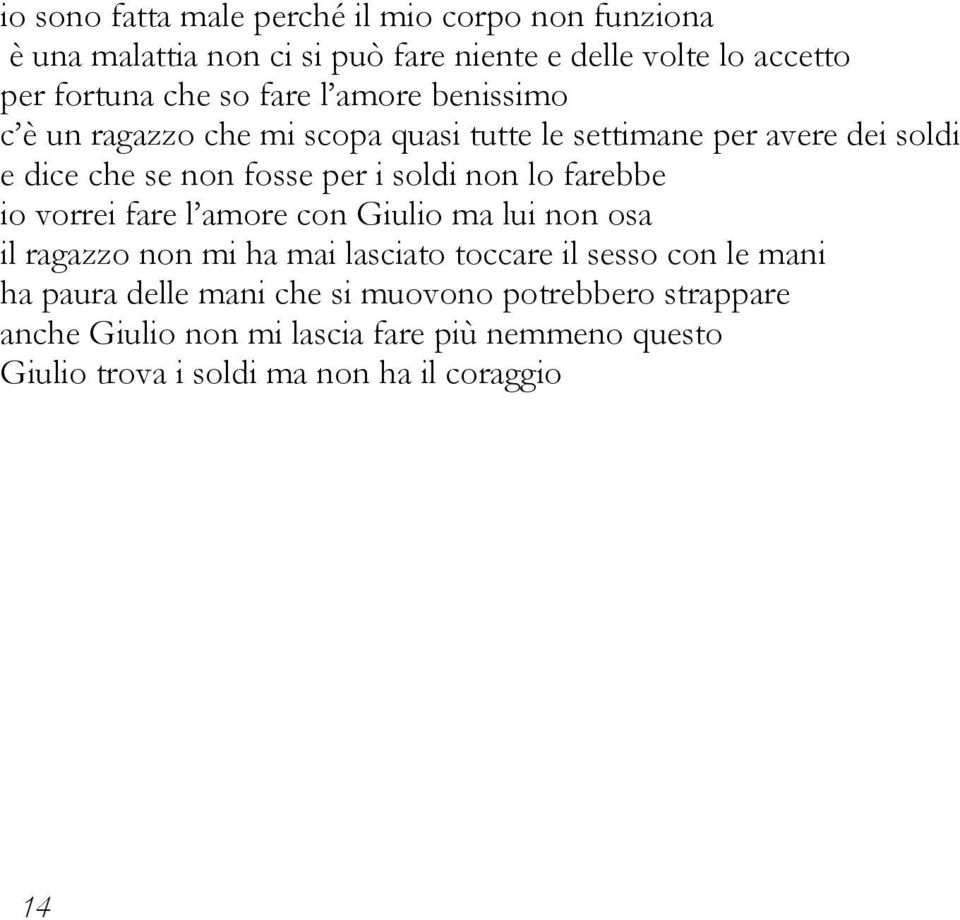 io sono fatta male perché il mio corpo non funziona
è una malattia non ci si può fare niente e delle volte lo accetto
per fortuna che so fare l'amore benissimo
c'è un ragazzo che mi scopa quasi tutte le settimane per avere dei soldi
e dice che se non fosse per i soldi non lo farebbe
io vorrei fare l'amore con Giulio ma lui non osa
il ragazzo non mi ha mai lasciato toccare il sesso con le mani
ha paura delle mani che si muovono potrebbero strappare
anche Giulio non mi lascia fare più nemmeno questo
Giulio trova i soldi ma non ha il coraggio

14